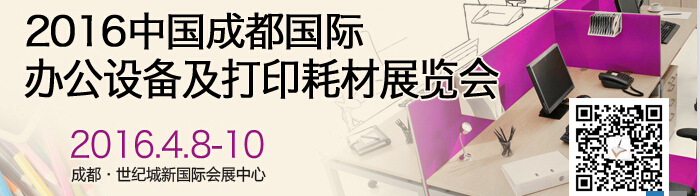 2016中国成都国际
办公设备及打印耗材展览会

2016.4.8-10
成都 · 世纪城新国际会展中心